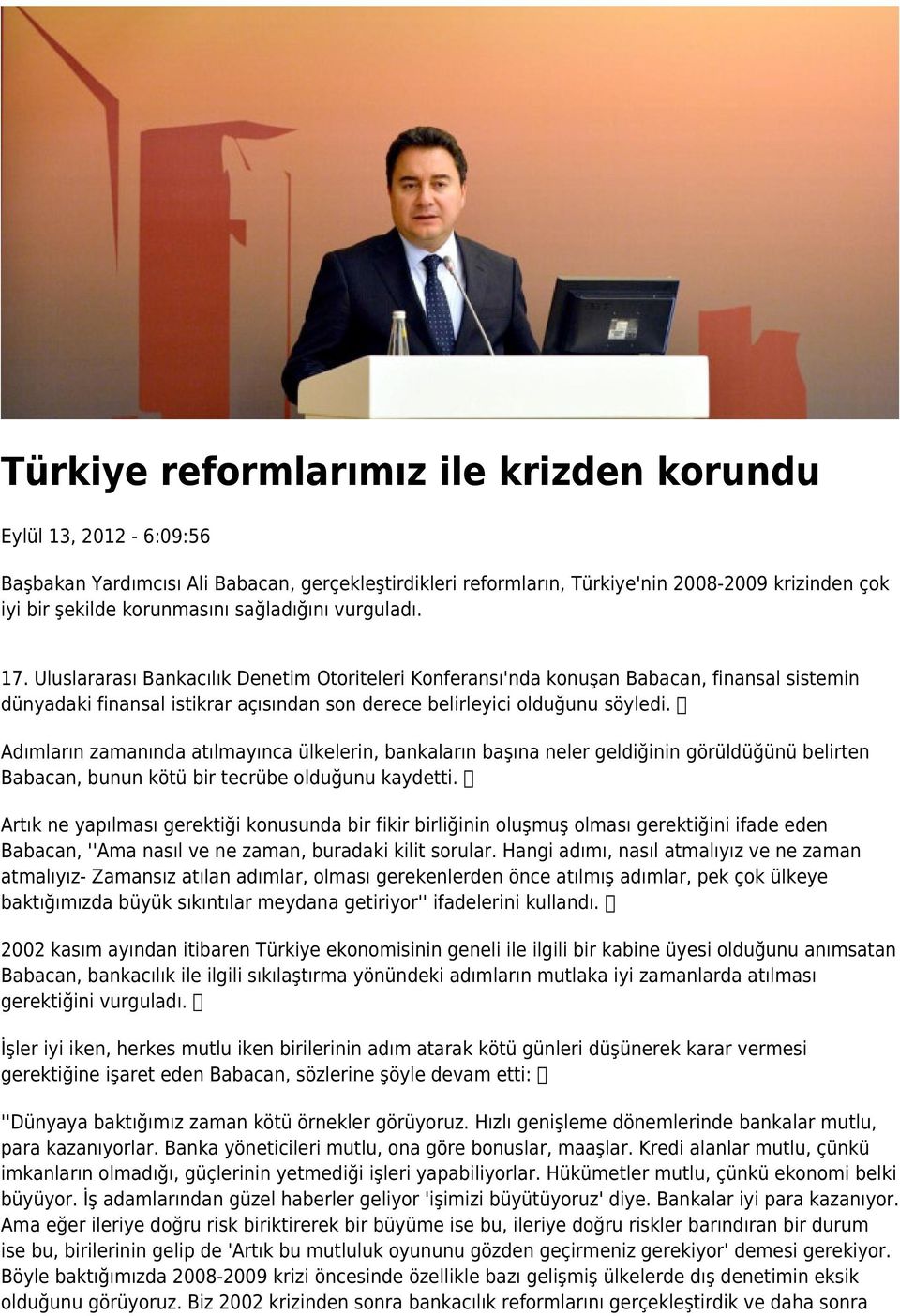 Türkiye reformlarımız ile krizden korundu

Eylül 13, 2012 - 6:09:56

Başbakan Yardımcısı Ali Babacan, gerçekleştirdikleri reformların, Türkiye'nin 2008-2009 krizinden çok iyi bir şekilde korunmasını sağladığını vurguladı.

17. Uluslararası Bankacılık Denetim Otoriteleri Konferansı'nda konuşan Babacan, finansal sistemin dünyadaki finansal istikrar açısından son derece belirleyici olduğunu söyledi. 

Adımların zamanında atılmayınca ülkelerin, bankaların başına neler geldiğinin görüldüğünü belirten Babacan, bunun kötü bir tecrübe olduğunu kaydetti. 

Artık ne yapılması gerektiği konusunda bir fikir birliğinin oluşmuş olması gerektiğini ifade eden Babacan, ''Ama nasıl ve ne zaman, buradaki kilit sorular. Hangi adımı, nasıl atmalıyız ve ne zaman atmalıyız- Zamansız atılan adımlar, olması gerekenlerden önce atılmış adımlar, pek çok ülkeye baktığımızda büyük sıkıntılar meydana getiriyor'' ifadelerini kullandı. 

2002 kasım ayından itibaren Türkiye ekonomisinin geneli ile ilgili bir kabine üyesi olduğunu anımsatan Babacan, bankacılık ile ilgili sıkılaştırma yönündeki adımların mutlaka iyi zamanlarda atılması gerektiğini vurguladı. 

İşler iyi iken, herkes mutlu iken birilerinin adım atarak kötü günleri düşünerek karar vermesi gerektiğine işaret eden Babacan, sözlerine şöyle devam etti: 

''Dünyaya baktığımız zaman kötü örnekler görüyoruz. Hızlı genişleme dönemlerinde bankalar mutlu, para kazanıyorlar. Banka yöneticileri mutlu, ona göre bonuslar, maaşlar. Kredi alanlar mutlu, çünkü imkanların olmadığı, güçlerinin yetmediği işleri yapabiliyorlar. Hükümetler mutlu, çünkü ekonomi belki büyüyor. İş adamlarından güzel haberler geliyor 'işimizi büyütüyoruz' diye. Bankalar iyi para kazanıyor. Ama eğer ileriye doğru risk biriktirerek bir büyüme ise bu, ileriye doğru riskler barındıran bir durum ise bu, birilerinin gelip de 'Artık bu mutluluk oyununu gözden geçirmeniz gerekiyor' demesi gerekiyor. Böyle baktığımızda 2008-2009 krizi öncesinde özellikle bazı gelişmiş ülkelerde dış denetimin eksik olduğunu görüyoruz. Biz 2002 krizinden sonra bankacılık reformlarını gerçekleştirdik ve daha sonra